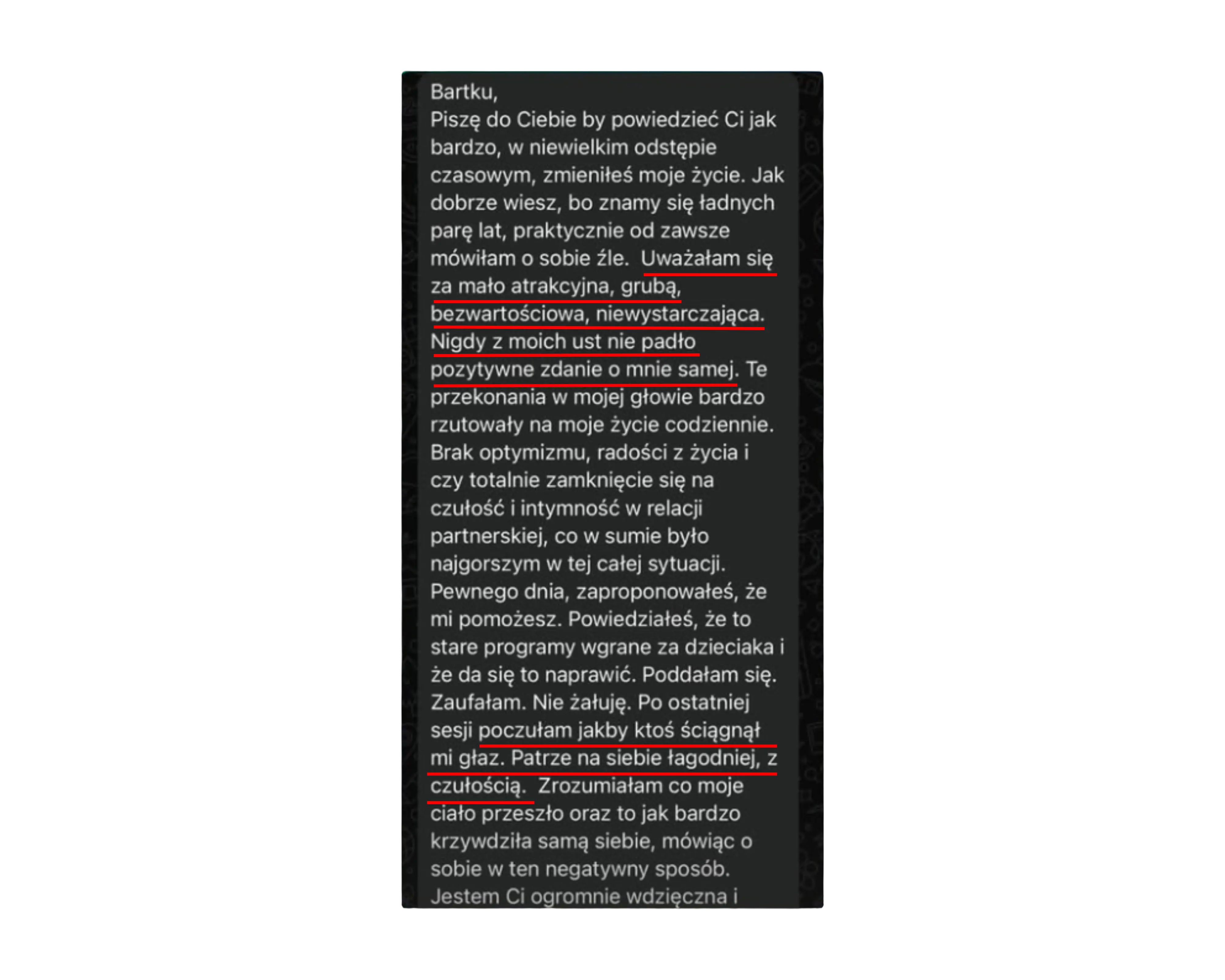 Bartku,
Piszę do Ciebie by powiedzieć Ci jak bardzo, w niewielkim odstępie czasowym, zmieniłeś moje życie. Jak dobrze wiesz, bo znamy się ładnych parę lat, praktycznie od zawsze mówiłam o sobie źle. Uważałam się za mało atrakcyjna, grubą, bezwartościowa, niewystarczająca. Nigdy z moich ust nie padło pozytywne zdanie o mnie samej. Te przekonania w mojej głowie bardzo rzutowały na moje życie codziennie. Brak optymizmu, radości z życia i czy totalnie zamknięcie się na czułość i intymność w relacji partnerskiej, co w sumie było najgorszym w tej całej sytuacji. Pewnego dnia, zaproponowałeś, że mi pomożesz. Powiedziałeś, że to stare programy wgrane za dzieciaka i że da się to naprawić. Poddałam się. Zaufałam. Nie żałuję. Po ostatniej sesji poczułam jakby ktoś ściągnął mi głaz. Patrze na siebie łagodniej, z czułością. Zrozumiałam co moje ciało przeszło oraz to jak bardzo krzywdziła samą siebie, mówiąc o sobie w ten negatywny sposób. Jestem Ci ogromnie wdzięczna i